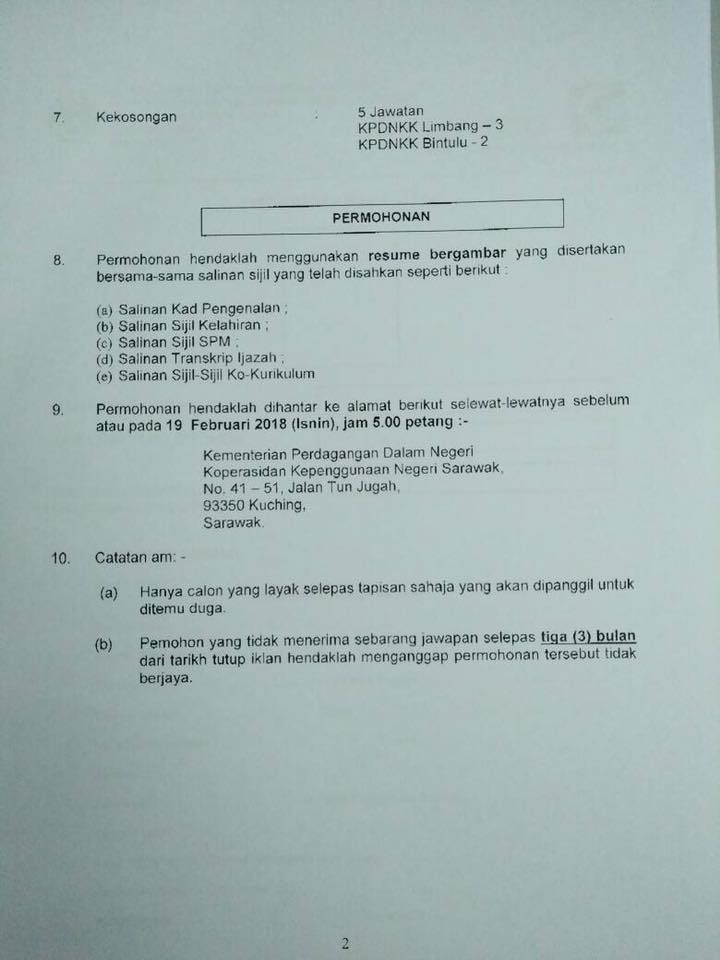 7. Kekosongan : 5 Jawatan
KPDNKK Limbang – 3
KPDNKK Bintulu - 2

PERMOHONAN

8. Permohonan hendaklah menggunakan resume bergambar yang disertakan bersama-sama salinan sijil yang telah disahkan seperti berikut :

(a) Salinan Kad Pengenalan ;
(b) Salinan Sijil Kelahiran ;
(c) Salinan Sijil SPM ;
(d) Salinan Transkrip Ijazah ;
(e) Salinan Sijil-Sijil Ko-Kurikulum

9. Permohonan hendaklah dihantar ke alamat berikut selewat-lewatnya sebelum atau pada 19 Februari 2018 (Isnin), jam 5.00 petang :-

Kementerian Perdagangan Dalam Negeri
Koperasidan Kepenggunaan Negeri Sarawak,
No. 41 – 51, Jalan Tun Jugah,
93350 Kuching,
Sarawak.

10. Catatan am: -

(a) Hanya calon yang layak selepas tapisan sahaja yang akan dipanggil untuk ditemu duga.

(b) Pemohon yang tidak menerima sebarang jawapan selepas tiga (3) bulan dari tarikh tutup iklan hendaklah menganggap permohonan tersebut tidak berjaya.

2